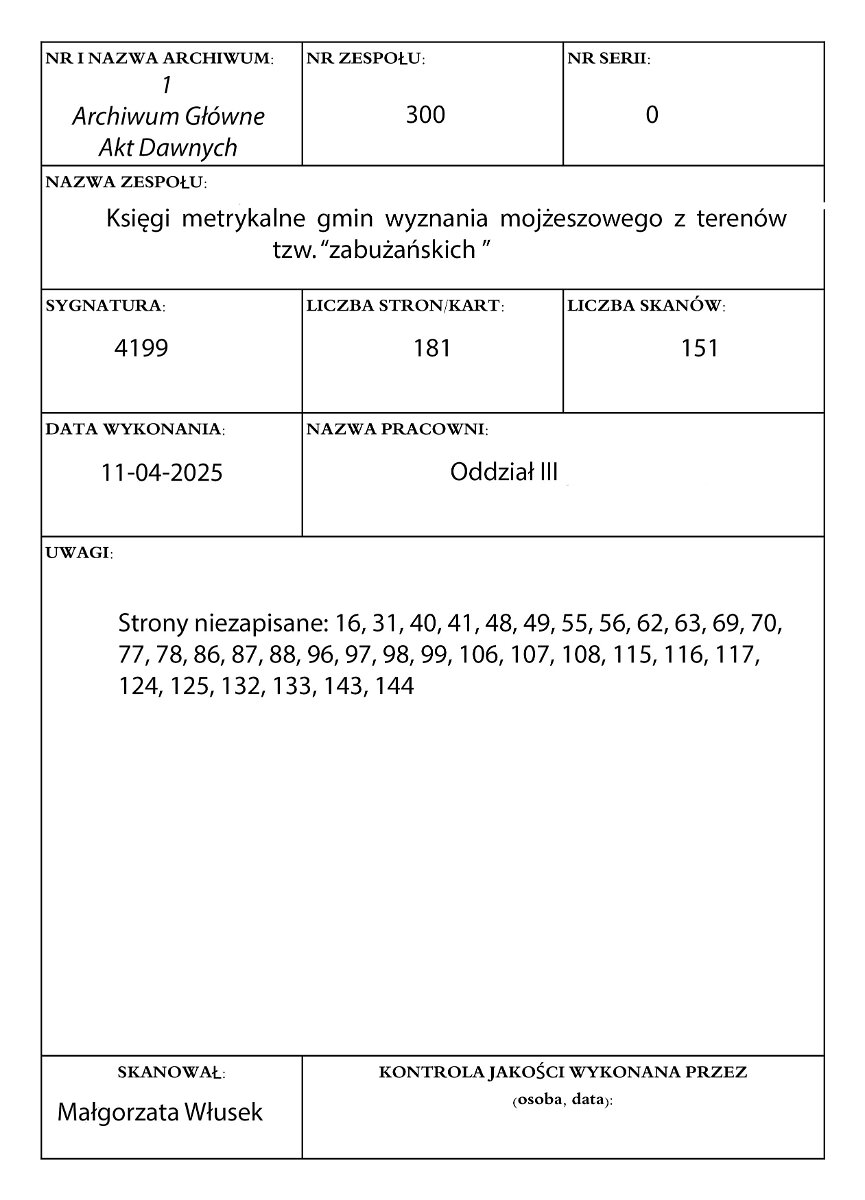 NR I NAZWA ARCHIWUM:
1
Archiwum Główne
Akt Dawnych

NR ZESPOŁU:
300

NR SERII:
0

NAZWA ZESPOŁU:
Księgi metrykalne gmin wyznania mojżeszowego z terenów tzw. "zabużańskich "

SYGNATURA:
4199

LICZBA STRON/KART:
181

LICZBA SKANÓW:
151

DATA WYKONANIA:
11-04-2025

NAZWA PRACOWNI:
Oddział III

UWAGI:

Strony niezapisane: 16, 31, 40, 41, 48, 49, 55, 56, 62, 63, 69, 70, 77, 78, 86, 87, 88, 96, 97, 98, 99, 106, 107, 108, 115, 116, 117, 124, 125, 132, 133, 143, 144

SKANOWAŁ:
Małgorzata Włusek

KONTROLA JAKOŚCI WYKONANA PRZEZ
(osoba, data):